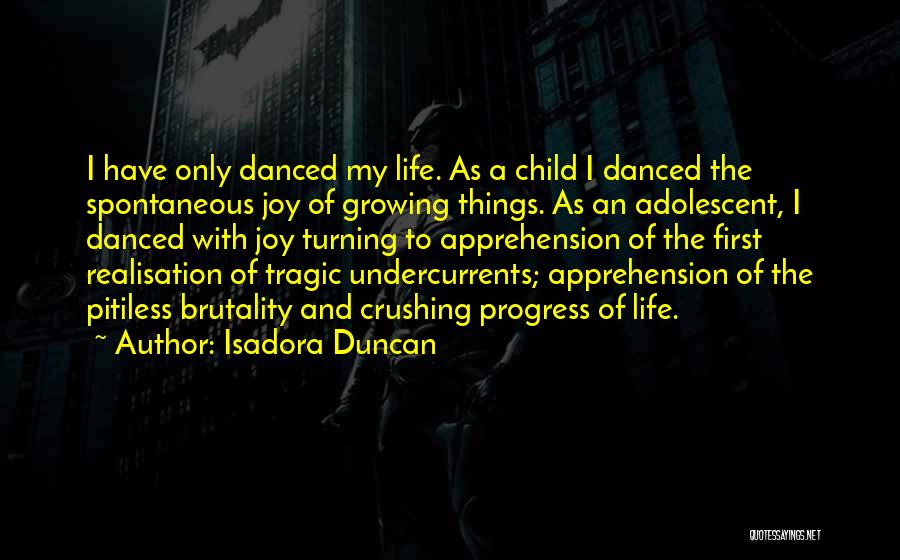 I have only danced my life. As a child I danced the spontaneous joy of growing things. As an adolescent, I danced with joy turning to apprehension of the first realisation of tragic undercurrents; apprehension of the pitiless brutality and crushing progress of life.
~ Author: Isadora Duncan

QUOTESSAYINGS.NET